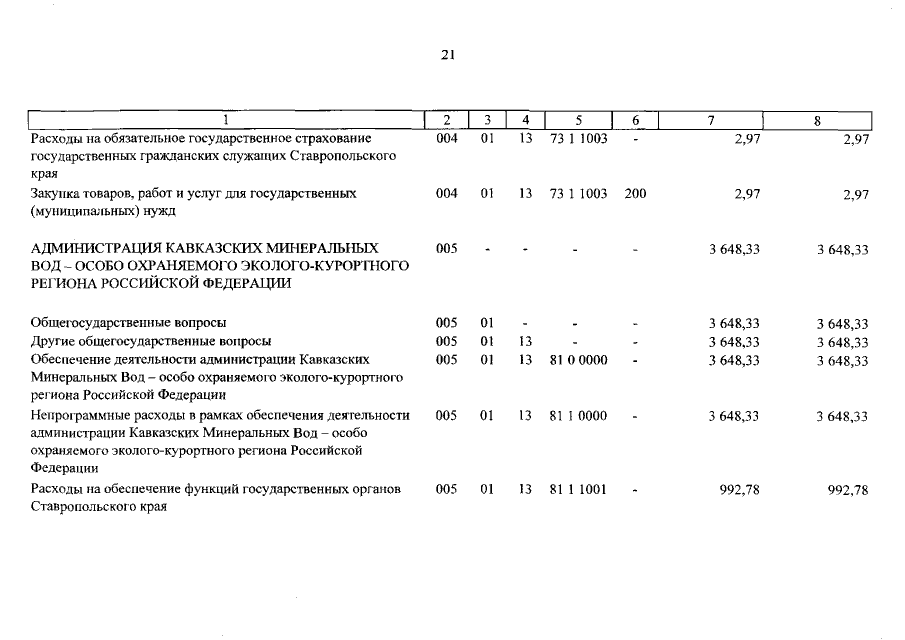 21

| 1 | 2 | 3 | 4 | 5 | 6 | 7 | 8 |
|---|---|---|---|---|---|---|---|
| Расходы на обязательное государственное страхование государственных гражданских служащих Ставропольского края | 004 | 01 | 13 | 73 1 1003 | - | 2,97 | 2,97 |
| Закупка товаров, работ и услуг для государственных (муниципальных) нужд | 004 | 01 | 13 | 73 1 1003 | 200 | 2,97 | 2,97 |
| АДМИНИСТРАЦИЯ КАВКАЗСКИХ МИНЕРАЛЬНЫХ ВОД – ОСОБО ОХРАНЯЕМОГО ЭКОЛОГО-КУРОРТНОГО РЕГИОНА РОССИЙСКОЙ ФЕДЕРАЦИИ | 005 | - | - | - | - | 3 648,33 | 3 648,33 |
| Общегосударственные вопросы | 005 | 01 | - | - | - | 3 648,33 | 3 648,33 |
| Другие общегосударственные вопросы | 005 | 01 | 13 | - | - | 3 648,33 | 3 648,33 |
| Обеспечение деятельности администрации Кавказских Минеральных Вод – особо охраняемого эколого-курортного региона Российской Федерации | 005 | 01 | 13 | 81 0 0000 | - | 3 648,33 | 3 648,33 |
| Непрограммные расходы в рамках обеспечения деятельности администрации Кавказских Минеральных Вод – особо охраняемого эколого-курортного региона Российской Федерации | 005 | 01 | 13 | 81 1 0000 | - | 3 648,33 | 3 648,33 |
| Расходы на обеспечение функций государственных органов Ставропольского края | 005 | 01 | 13 | 81 1 1001 | - | 992,78 | 992,78 |